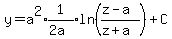 $y=a^2 \cdot \frac{1}{2a} \cdot \ln\left(\frac{z-a}{z+a}\right)+C$